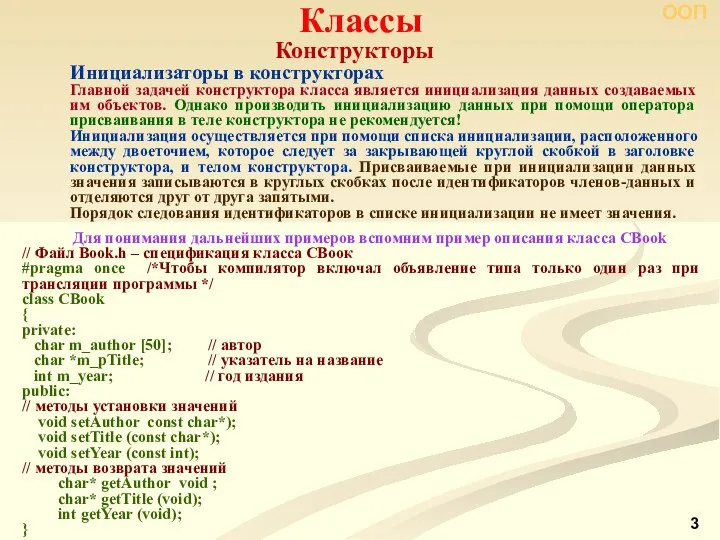 ООП

Классы

Конструкторы

Инициализаторы в конструкторах

Главной задачей конструктора класса является инициализация данных создаваемых им объектов. Однако производить инициализацию данных при помощи оператора присваивания в теле конструктора не рекомендуется!

Инициализация осуществляется при помощи списка инициализации, расположенного между двоеточием, которое следует за закрывающей круглой скобкой в заголовке конструктора, и телом конструктора. Присваиваемые при инициализации данных значения записываются в круглых скобках после идентификаторов членов-данных и отделяются друг от друга запятыми.

Порядок следования идентификаторов в списке инициализации не имеет значения.

Для понимания дальнейших примеров вспомним пример описания класса CBook

// Файл Book.h – спецификация класса CBook
#pragma once /*Чтобы компилятор включал объявление типа только один раз при трансляции программы */
class CBook
{
private:
char m_author [50]; // автор
char *m_pTitle; // указатель на название
int m_year; // год издания
public:
// методы установки значений
void setAuthor const char*);
void setTitle (const char*);
void setYear (const int);
// методы возврата значений
char* getAuthor void ;
char* getTitle (void);
int getYear (void);
}

3